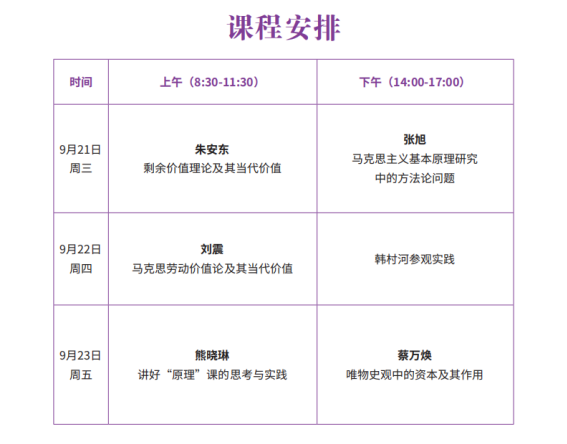 课程安排

| 时间 | 上午（8:30-11:30） | 下午（14:00-17:00） |
|---|---|---|
| 9月21日 周三 | 朱安东 剩余价值理论及其当代价值 | 张旭 马克思主义基本原理研究中的方法论问题 |
| 9月22日 周四 | 刘震 马克思劳动价值论及其当代价值 | 韩村河参观实践 |
| 9月23日 周五 | 熊晓琳 讲好“原理”课的思考与实践 | 蔡万焕 唯物史观中的资本及其作用 |